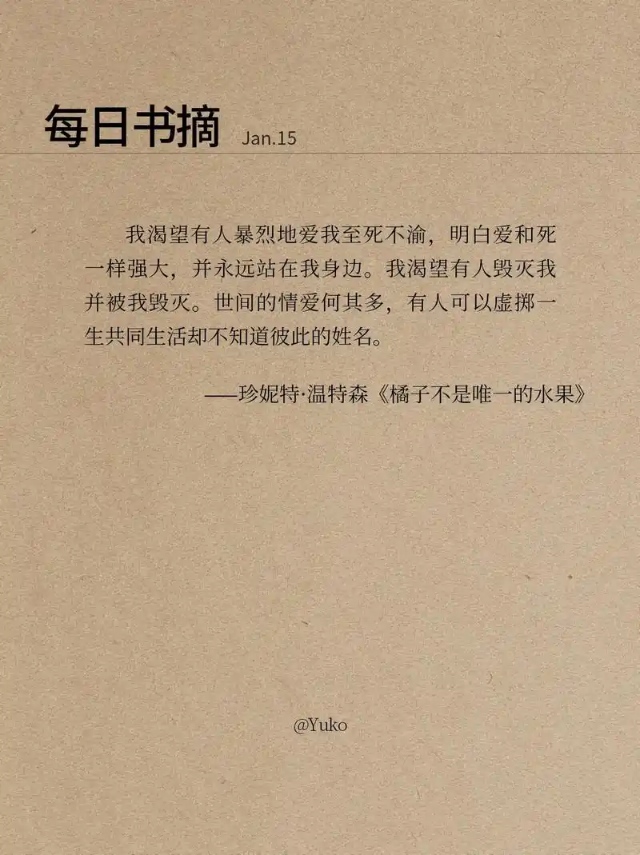 每日书摘 Jan.15

我渴望有人暴烈地爱我至死不渝，明白爱和死一样强大，并永远站在我身边。我渴望有人毁灭我并被我毁灭。世间的情爱何其多，有人可以虚掷一生共同生活却不知道彼此的姓名。

——珍妮特·温特森《橘子不是唯一的水果》

@Yuko